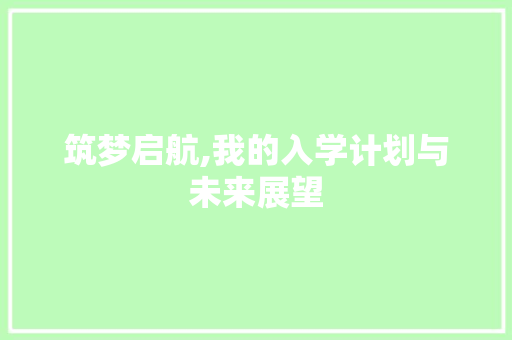 筑梦启航,我的入学计划与未来展望